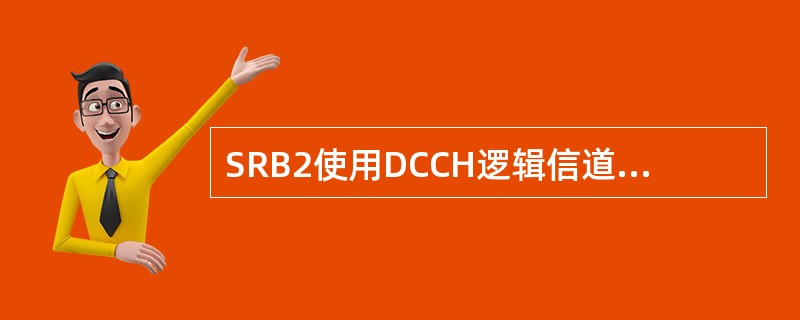 SRB2使用DCCH逻辑信道...